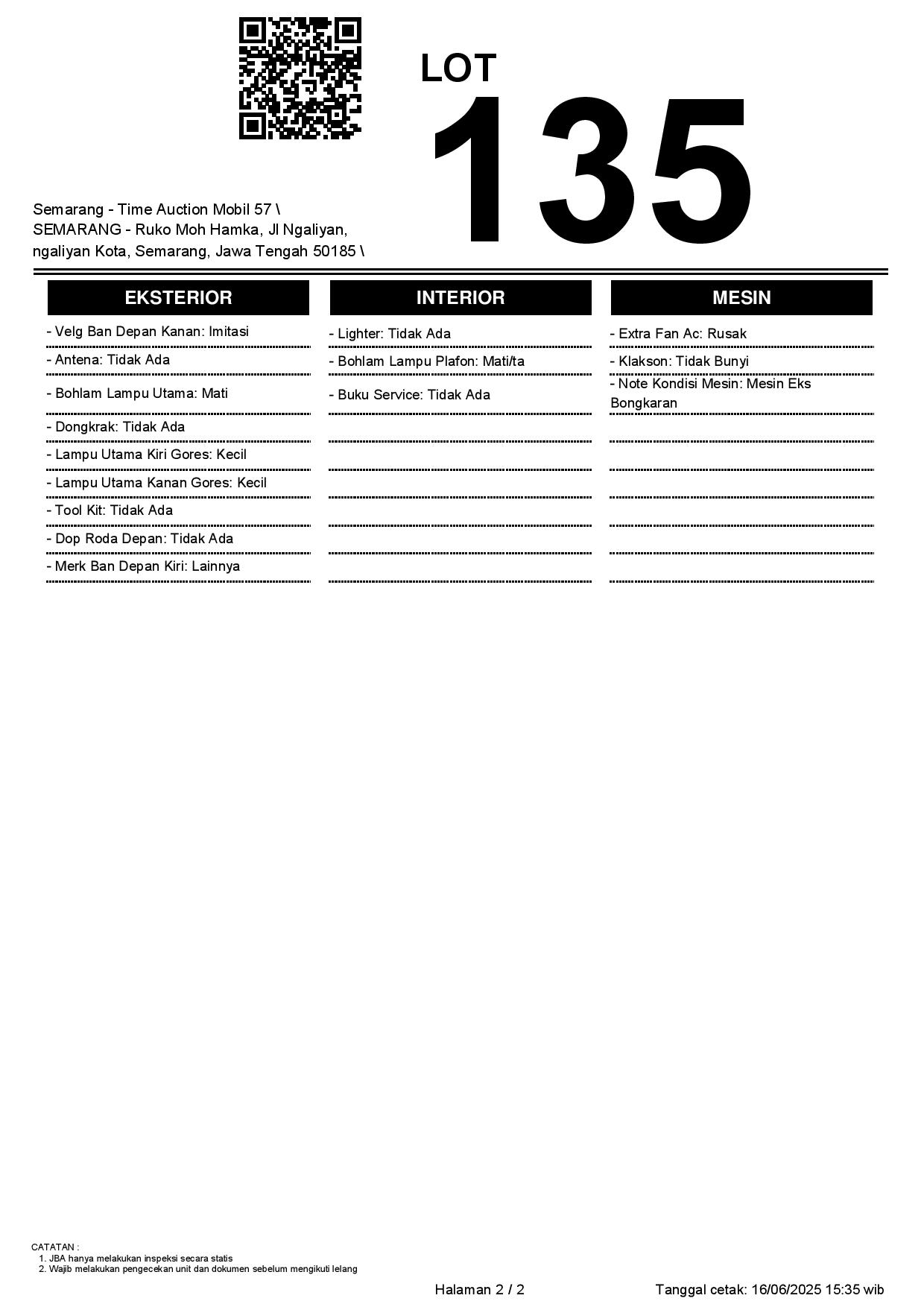 LOT
135

Semarang - Time Auction Mobil 57 \
SEMARANG - Ruko Moh Hamka, Jl Ngaliyan, ngaliyan Kota, Semarang, Jawa Tengah 50185 \

EKSTERIOR

- Velg Ban Depan Kanan: Imitasi
- Antena: Tidak Ada
- Bohlam Lampu Utama: Mati
- Dongkrak: Tidak Ada
- Lampu Utama Kiri Gores: Kecil
- Lampu Utama Kanan Gores: Kecil
- Tool Kit: Tidak Ada
- Dop Roda Depan: Tidak Ada
- Merk Ban Depan Kiri: Lainnya

INTERIOR

- Lighter: Tidak Ada
- Bohlam Lampu Plafon: Mati/ta
- Buku Service: Tidak Ada

MESIN

- Extra Fan Ac: Rusak
- Klakson: Tidak Bunyi
- Note Kondisi Mesin: Mesin Eks Bongkaran

CATATAN :
1. JBA hanya melakukan inspeksi secara statis
2. Wajib melakukan pengecekan unit dan dokumen sebelum mengikuti lelang

Halaman 2 / 2

Tanggal cetak: 16/06/2025 15:35 wib